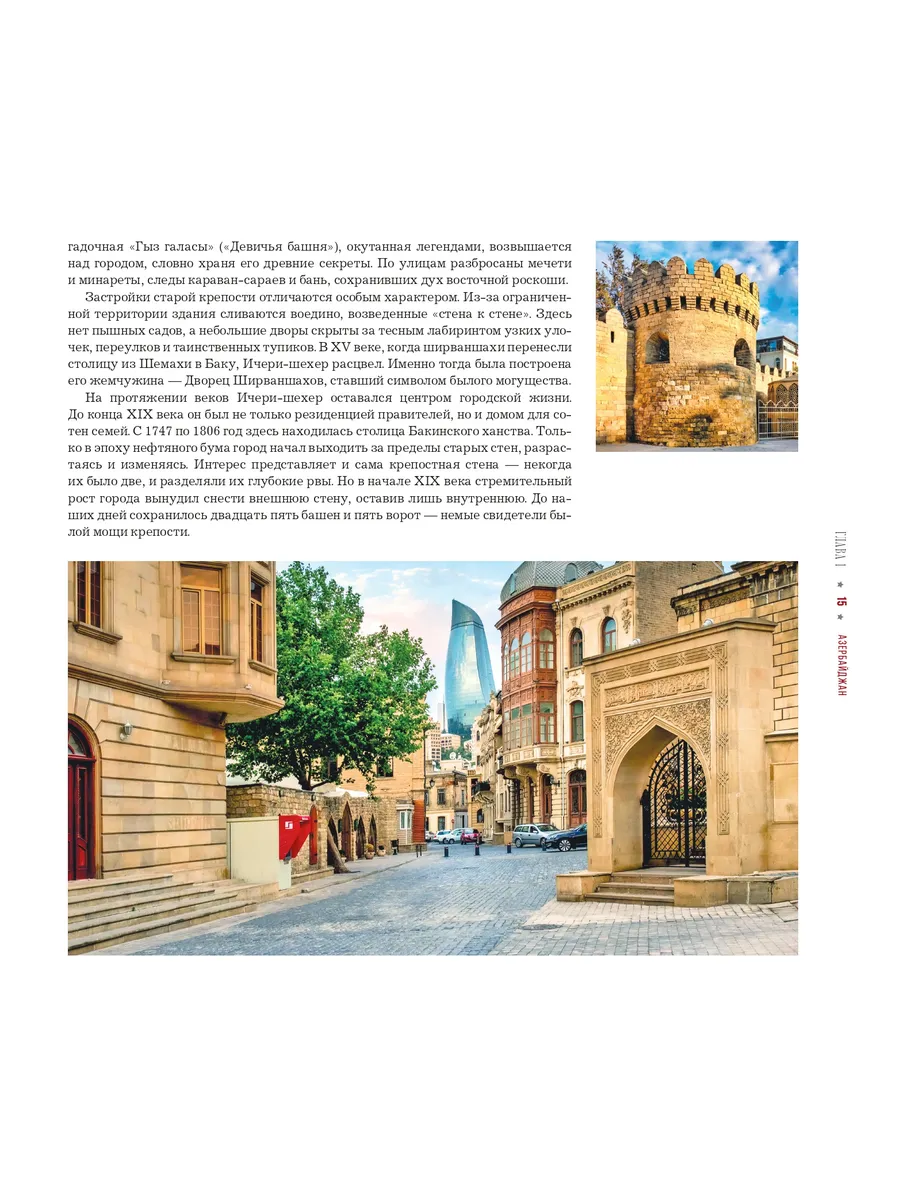 гадочная «Гыз галасы» («Девичья башня»), окутанная легендами, возвышается над городом, словно храня его древние секреты. По улицам разбросаны мечети и минареты, следы караван-сараев и бань, сохранивших дух восточной роскоши.

Застройки старой крепости отличаются особым характером. Из-за ограниченной территории здания сливаются воедино, возведенные «стена к стене». Здесь нет пышных садов, а небольшие дворы скрыты за тесным лабиринтом узких улочек, переулков и таинственных тупиков. В XV веке, когда ширваншахи перенесли столицу из Шемахи в Баку, Ичери-шехер расцвел. Именно тогда была построена его жемчужина — Дворец Ширваншахов, ставший символом былого могущества.

На протяжении веков Ичери-шехер оставался центром городской жизни. До конца XIX века он был не только резиденцией правителей, но и домом для сотен семей. С 1747 по 1806 год здесь находилась столица Бакинского ханства. Только в эпоху нефтяного бума город начал выходить за пределы старых стен, разрастаясь и изменяясь. Интерес представляет и сама крепостная стена — некогда их было две, и разделяли их глубокие рвы. Но в начале XIX века стремительный рост города вынудил снести внешнюю стену, оставив лишь внутреннюю. До наших дней сохранилось двадцать пять башен и пять ворот — немые свидетели былой мощи крепости.

ГЛАВА 1 * 15 * АЗЕРБАЙДЖАН